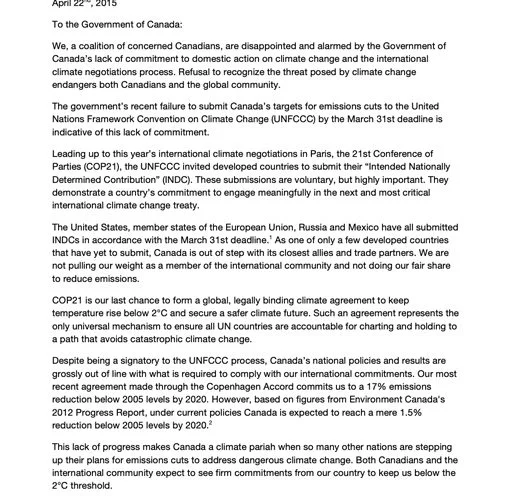 April 22$^{nd}$, 2015

To the Government of Canada:

We, a coalition of concerned Canadians, are disappointed and alarmed by the Government of Canada's lack of commitment to domestic action on climate change and the international climate negotiations process. Refusal to recognize the threat posed by climate change endangers both Canadians and the global community.

The government's recent failure to submit Canada's targets for emissions cuts to the United Nations Framework Convention on Climate Change (UNFCCC) by the March 31st deadline is indicative of this lack of commitment.

Leading up to this year's international climate negotiations in Paris, the 21st Conference of Parties (COP21), the UNFCCC invited developed countries to submit their "Intended Nationally Determined Contribution" (INDC). These submissions are voluntary, but highly important. They demonstrate a country's commitment to engage meaningfully in the next and most critical international climate change treaty.

The United States, member states of the European Union, Russia and Mexico have all submitted INDCs in accordance with the March 31st deadline.$^1$ As one of only a few developed countries that have yet to submit, Canada is out of step with its closest allies and trade partners. We are not pulling our weight as a member of the international community and not doing our fair share to reduce emissions.

COP21 is our last chance to form a global, legally binding climate agreement to keep temperature rise below 2°C and secure a safer climate future. Such an agreement represents the only universal mechanism to ensure all UN countries are accountable for charting and holding to a path that avoids catastrophic climate change.

Despite being a signatory to the UNFCCC process, Canada's national policies and results are grossly out of line with what is required to comply with our international commitments. Our most recent agreement made through the Copenhagen Accord commits us to a 17% emissions reduction below 2005 levels by 2020. However, based on figures from Environment Canada's 2012 Progress Report, under current policies Canada is expected to reach a mere 1.5% reduction below 2005 levels by 2020.$^2$

This lack of progress makes Canada a climate pariah when so many other nations are stepping up their plans for emissions cuts to address dangerous climate change. Both Canadians and the international community expect to see firm commitments from our country to keep us below the 2°C threshold.